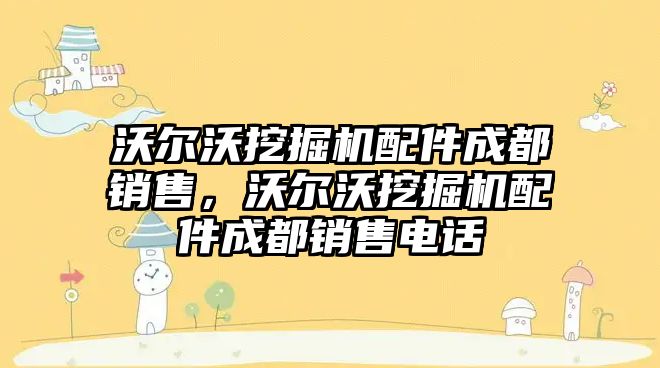 沃尔沃挖掘机配件成都销售，沃尔沃挖掘机配件成都销售电话